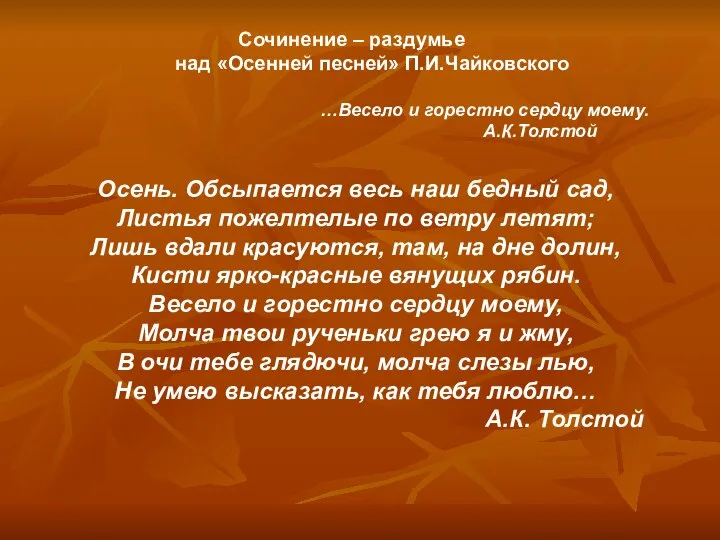 Сочинение – раздумье
над «Осенней песней» П.И.Чайковского

…Весело и горестно сердцу моему.
А.К.Толстой

Осень. Обсыпается весь наш бедный сад,
Листья пожелтелые по ветру летят;
Лишь вдали красуются, там, на дне долин,
Кисти ярко-красные вянущих рябин.
Весело и горестно сердцу моему,
Молча твои рученьки грею я и жму,
В очи тебе глядючи, молча слезы лью,
Не умею высказать, как тебя люблю…
А.К. Толстой